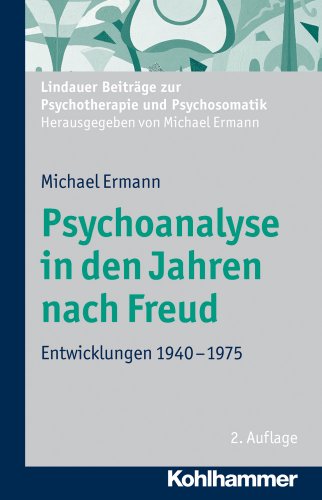 Lindauer Beiträge zur Psychotherapie und Psychosomatik
Herausgegeben von Michael Ermann

Michael Ermann

Psychoanalyse in den Jahren nach Freud

Entwicklungen 1940 – 1975

2. Auflage

Kohlhammer